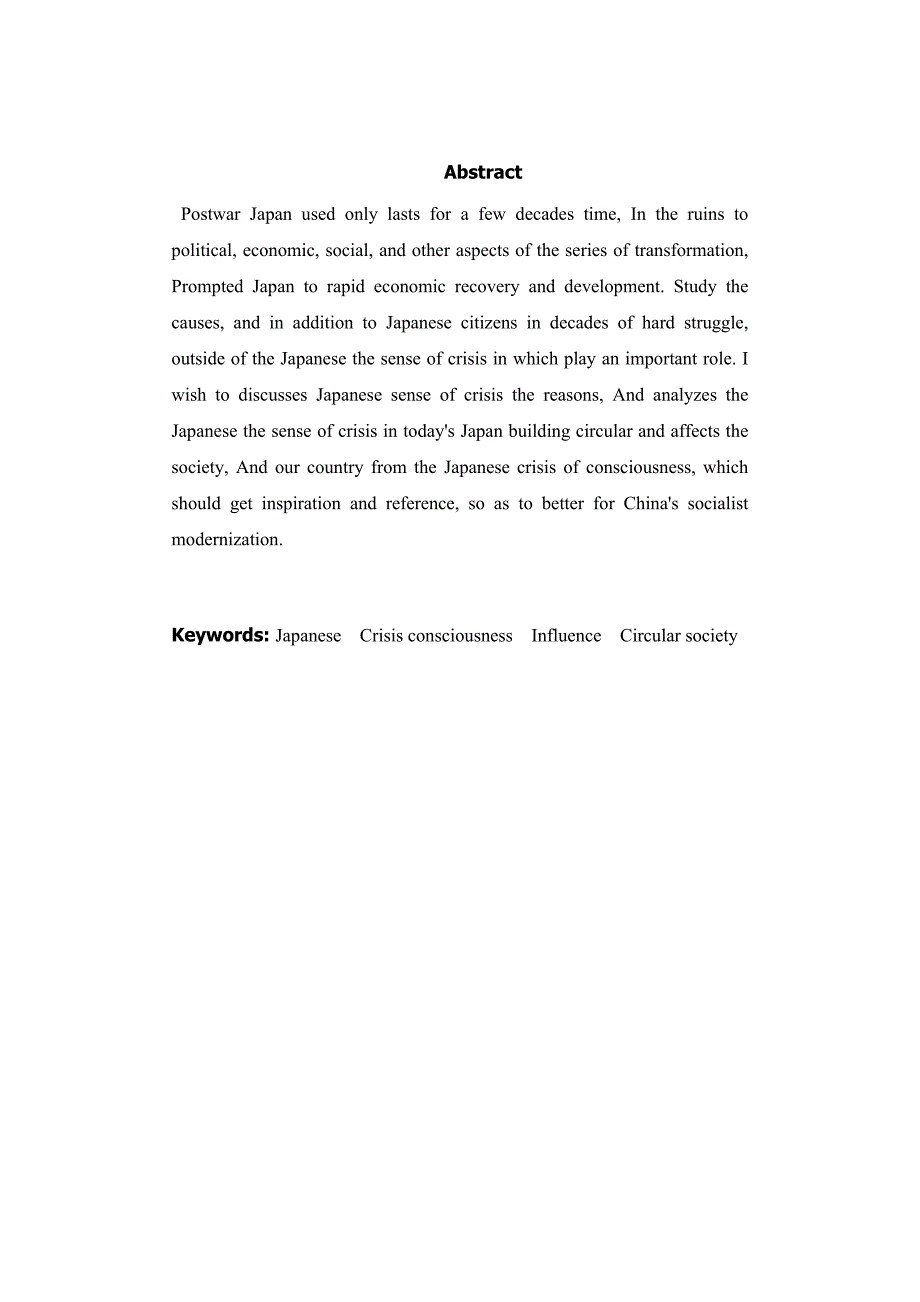 Abstract

Postwar Japan used only lasts for a few decades time, In the ruins to political, economic, social, and other aspects of the series of transformation, Prompted Japan to rapid economic recovery and development. Study the causes, and in addition to Japanese citizens in decades of hard struggle, outside of the Japanese the sense of crisis in which play an important role. I wish to discusses Japanese sense of crisis the reasons, And analyzes the Japanese the sense of crisis in today's Japan building circular and affects the society, And our country from the Japanese crisis of consciousness, which should get inspiration and reference, so as to better for China's socialist modernization.

Keywords: Japanese Crisis consciousness Influence Circular society